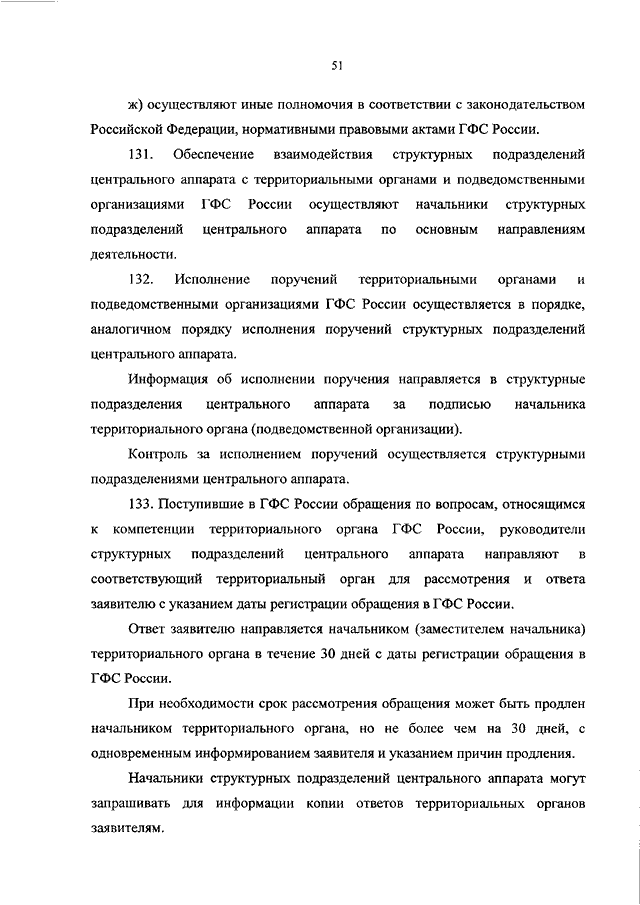 51

ж) осуществляют иные полномочия в соответствии с законодательством Российской Федерации, нормативными правовыми актами ГФС России.

131. Обеспечение взаимодействия структурных подразделений центрального аппарата с территориальными органами и подведомственными организациями ГФС России осуществляют начальники структурных подразделений центрального аппарата по основным направлениям деятельности.

132. Исполнение поручений территориальными органами и подведомственными организациями ГФС России осуществляется в порядке, аналогичном порядку исполнения поручений структурных подразделений центрального аппарата.

Информация об исполнении поручения направляется в структурные подразделения центрального аппарата за подписью начальника территориального органа (подведомственной организации).

Контроль за исполнением поручений осуществляется структурными подразделениями центрального аппарата.

133. Поступившие в ГФС России обращения по вопросам, относящимся к компетенции территориального органа ГФС России, руководители структурных подразделений центрального аппарата направляют в соответствующий территориальный орган для рассмотрения и ответа заявителю с указанием даты регистрации обращения в ГФС России.

Ответ заявителю направляется начальником (заместителем начальника) территориального органа в течение 30 дней с даты регистрации обращения в ГФС России.

При необходимости срок рассмотрения обращения может быть продлен начальником территориального органа, но не более чем на 30 дней, с одновременным информированием заявителя и указанием причин продления.

Начальники структурных подразделений центрального аппарата могут запрашивать для информации копии ответов территориальных органов заявителям.